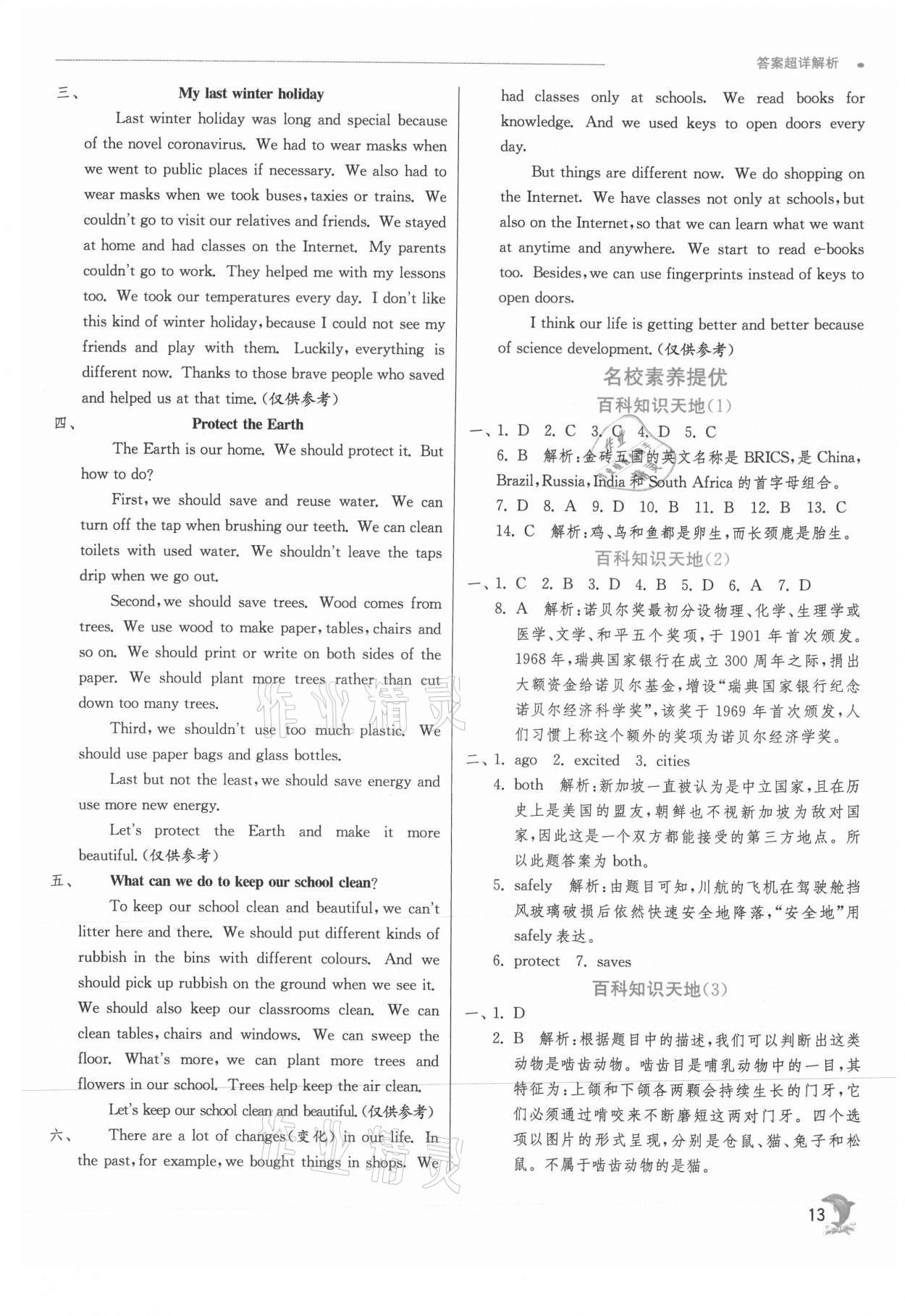 答案超详解析

三、 My last winter holiday

Last winter holiday was long and special because of the novel coronavirus. We had to wear masks when we went to public places if necessary. We also had to wear masks when we took buses, taxies or trains. We couldn't go to visit our relatives and friends. We stayed at home and had classes on the Internet. My parents couldn't go to work. They helped me with my lessons too. We took our temperatures every day. I don't like this kind of winter holiday, because I could not see my friends and play with them. Luckily, everything is different now. Thanks to those brave people who saved and helped us at that time. (仅供参考)

四、 Protect the Earth

The Earth is our home. We should protect it. But how to do?

First, we should save and reuse water. We can turn off the tap when brushing our teeth. We can clean toilets with used water. We shouldn't leave the taps drip when we go out.

Second, we should save trees. Wood comes from trees. We use wood to make paper, tables, chairs and so on. We should print or write on both sides of the paper. We should plant more trees rather than cut down too many trees.

Third, we shouldn't use too much plastic. We should use paper bags and glass bottles.

Last but not the least, we should save energy and use more new energy.

Let's protect the Earth and make it more beautiful. (仅供参考)

五、 What can we do to keep our school clean?

To keep our school clean and beautiful, we can't litter here and there. We should put different kinds of rubbish in the bins with different colours. And we should pick up rubbish on the ground when we see it. We should also keep our classrooms clean. We can clean tables, chairs and windows. We can sweep the floor. What's more, we can plant more trees and flowers in our school. Trees help keep the air clean.

Let's keep our school clean and beautiful. (仅供参考)

六、 There are a lot of changes(变化) in our life. In the past, for example, we bought things in shops. We had classes only at schools. We read books for knowledge. And we used keys to open doors every day.

But things are different now. We do shopping on the Internet. We have classes not only at schools, but also on the Internet, so that we can learn what we want at anytime and anywhere. We start to read e-books too. Besides, we can use fingerprints instead of keys to open doors.

I think our life is getting better and better because of science development. (仅供参考)

名校素养提优

百科知识天地(1)

一、1. D 2. C 3. C 4. D 5. C
6. B 解析:金砖五国的英文名称是 BRICS,是 China, Brazil, Russia, India 和 South Africa 的首字母组合。
7. D 8. A 9. D 10. B 11. B 12. B 13. C
14. C 解析:鸡、鸟和鱼都是卵生,而长颈鹿是胎生。

百科知识天地(2)

一、1. C 2. B 3. D 4. B 5. D 6. A 7. D
8. A 解析:诺贝尔奖最初分设物理、化学、生理学或医学、文学、和平五个奖项,于 1901 年首次颁发。1968 年,瑞典国家银行在成立 300 周年之际,捐出大额资金给诺贝尔基金,增设"瑞典国家银行纪念诺贝尔经济科学奖",该奖于 1969 年首次颁发,人们习惯上称这个额外的奖项为诺贝尔经济学奖。
二、1. ago 2. excited 3. cities
4. both 解析:新加坡一直被认为是中立国家,且在历史上是美国的盟友,朝鲜也不视新加坡为敌对国家,因此这是一个双方都能接受的第三方地点。所以此题答案为 both。
5. safely 解析:由题目可知,川航的飞机在驾驶舱挡风玻璃破损后依然快速安全地降落,"安全地"用 safely 表达。
6. protect 7. saves

百科知识天地(3)

一、1. D
2. B 解析:根据题目中的描述,我们可以判断出这类动物是啮齿动物。啮齿目是哺乳动物中的一目,其特征为:上颌和下颌各两颗会持续生长的门牙,它们必须通过啃咬来不断磨短这两对门牙。四个选项以图片的形式呈现,分别是仓鼠、猫、兔子和松鼠。不属于啮齿动物的是猫。

13